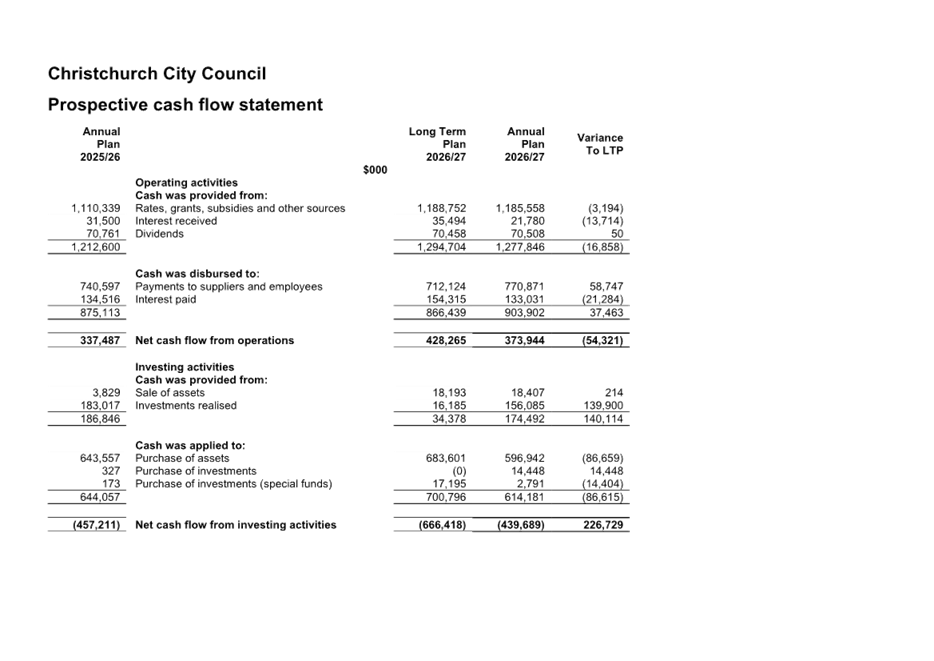 Christchurch City Council

Prospective cash flow statement

| Annual Plan 2025/26 | $000 | Long Term Plan 2026/27 | Annual Plan 2026/27 | Variance To LTP |
|---|---|---|---|---|
| | **Operating activities** | | | |
| | **Cash was provided from:** | | | |
| 1,110,339 | Rates, grants, subsidies and other sources | 1,188,752 | 1,185,558 | (3,194) |
| 31,500 | Interest received | 35,494 | 21,780 | (13,714) |
| 70,761 | Dividends | 70,458 | 70,508 | 50 |
| 1,212,600 | | 1,294,704 | 1,277,846 | (16,858) |
| | **Cash was disbursed to:** | | | |
| 740,597 | Payments to suppliers and employees | 712,124 | 770,871 | 58,747 |
| 134,516 | Interest paid | 154,315 | 133,031 | (21,284) |
| 875,113 | | 866,439 | 903,902 | 37,463 |
| **337,487** | **Net cash flow from operations** | **428,265** | **373,944** | **(54,321)** |
| | **Investing activities** | | | |
| | **Cash was provided from:** | | | |
| 3,829 | Sale of assets | 18,193 | 18,407 | 214 |
| 183,017 | Investments realised | 16,185 | 156,085 | 139,900 |
| 186,846 | | 34,378 | 174,492 | 140,114 |
| | **Cash was applied to:** | | | |
| 643,557 | Purchase of assets | 683,601 | 596,942 | (86,659) |
| 327 | Purchase of investments | (0) | 14,448 | 14,448 |
| 173 | Purchase of investments (special funds) | 17,195 | 2,791 | (14,404) |
| 644,057 | | 700,796 | 614,181 | (86,615) |
| **(457,211)** | **Net cash flow from investing activities** | **(666,418)** | **(439,689)** | **226,729** |